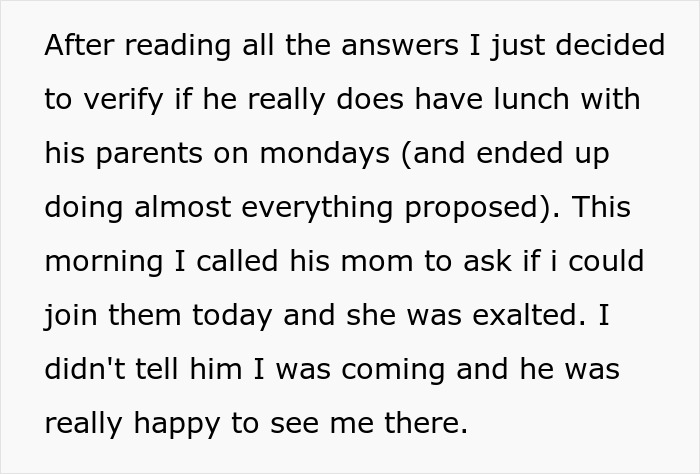 After reading all the answers I just decided to verify if he really does have lunch with his parents on mondays (and ended up doing almost everything proposed). This morning I called his mom to ask if i could join them today and she was exalted. I didn't tell him I was coming and he was really happy to see me there.